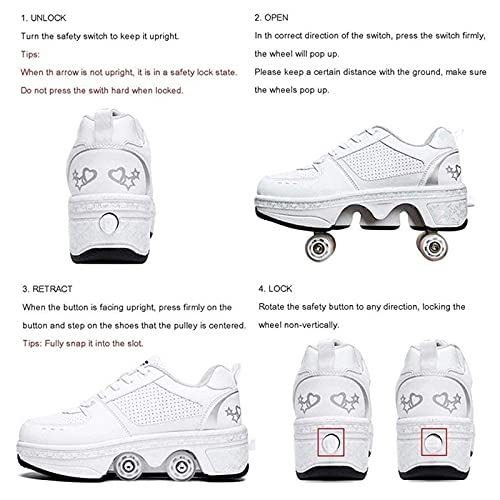 1. UNLOCK

Turn the safety switch to keep it upright.

Tips:

When th arrow is not upright, it is in a safety lock state.

Do not press the swith hard when locked.

2. OPEN

In th correct direction of the switch, press the switch firmly, the wheel will pop up.

Please keep a certain distance with the ground, make sure the wheels pop up.

3. RETRACT

When the button is facing upright, press firmly on the button and step on the shoes that the pulley is centered.

Tips: Fully snap it into the slot.

4. LOCK

Rotate the safety button to any direction, locking the wheel non-vertically.